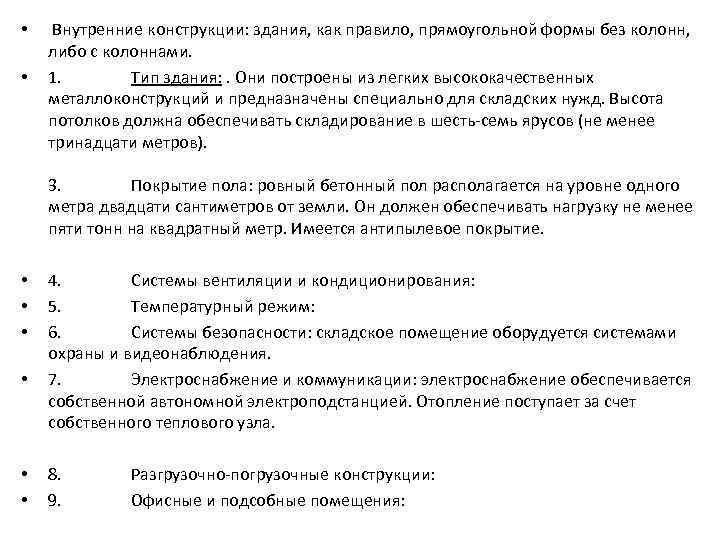 • Внутренние конструкции: здания, как правило, прямоугольной формы без колонн, либо с колоннами.

• 1. Тип здания: . Они построены из легких высококачественных металлоконструкций и предназначены специально для складских нужд. Высота потолков должна обеспечивать складирование в шесть-семь ярусов (не менее тринадцати метров).

3. Покрытие пола: ровный бетонный пол располагается на уровне одного метра двадцати сантиметров от земли. Он должен обеспечивать нагрузку не менее пяти тонн на квадратный метр. Имеется антипылевое покрытие.

• 4. Системы вентиляции и кондиционирования:
• 5. Температурный режим:
• 6. Системы безопасности: складское помещение оборудуется системами охраны и видеонаблюдения.
• 7. Электроснабжение и коммуникации: электроснабжение обеспечивается собственной автономной электроподстанцией. Отопление поступает за счет собственного теплового узла.

• 8. Разгрузочно-погрузочные конструкции:
• 9. Офисные и подсобные помещения: